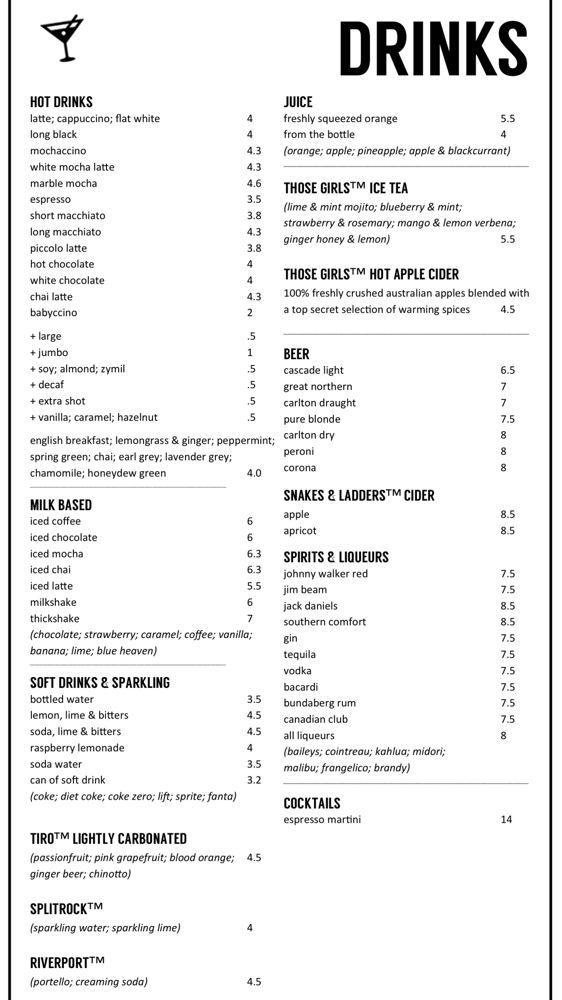 DRINKS

HOT DRINKS
latte; cappuccino; flat white 4
long black 4
mochaccino 4.3
white mocha latte 4.3
marble mocha 4.6
espresso 3.5
short macchiato 3.8
long macchiato 4.3
piccolo latte 3.8
hot chocolate 4
white chocolate 4
chai latte 4.3
babyccino 2

+ large .5
+ jumbo 1
+ soy; almond; zymil .5
+ decaf .5
+ extra shot .5
+ vanilla; caramel; hazelnut .5

english breakfast; lemongrass & ginger; peppermint; spring green; chai; earl grey; lavender grey; chamomile; honeydew green 4.0

MILK BASED
iced coffee 6
iced chocolate 6
iced mocha 6.3
iced chai 6.3
iced latte 5.5
milkshake 6
thickshake 7
(chocolate; strawberry; caramel; coffee; vanilla; banana; lime; blue heaven)

SOFT DRINKS & SPARKLING
bottled water 3.5
lemon, lime & bitters 4.5
soda, lime & bitters 4.5
raspberry lemonade 4
soda water 3.5
can of soft drink 3.2
(coke; diet coke; coke zero; lift; sprite; fanta)

TIRO™ LIGHTLY CARBONATED
(passionfruit; pink grapefruit; blood orange; ginger beer; chinotto) 4.5

SPLITROCK™
(sparkling water; sparkling lime) 4

RIVERPORT™
(portello; creaming soda) 4.5

JUICE
freshly squeezed orange 5.5
from the bottle 4
(orange; apple; pineapple; apple & blackcurrant)

THOSE GIRLS™ ICE TEA
(lime & mint mojito; blueberry & mint; strawberry & rosemary; mango & lemon verbena; ginger honey & lemon) 5.5

THOSE GIRLS™ HOT APPLE CIDER
100% freshly crushed australian apples blended with a top secret selection of warming spices 4.5

BEER
cascade light 6.5
great northern 7
carlton draught 7
pure blonde 7.5
carlton dry 8
peroni 8
corona 8

SNAKES & LADDERS™ CIDER
apple 8.5
apricot 8.5

SPIRITS & LIQUEURS
johnny walker red 7.5
jim beam 7.5
jack daniels 8.5
southern comfort 8.5
gin 7.5
tequila 7.5
vodka 7.5
bacardi 7.5
bundaberg rum 7.5
canadian club 7.5
all liqueurs 8
(baileys; cointreau; kahlua; midori; malibu; frangelico; brandy)

COCKTAILS
espresso martini 14